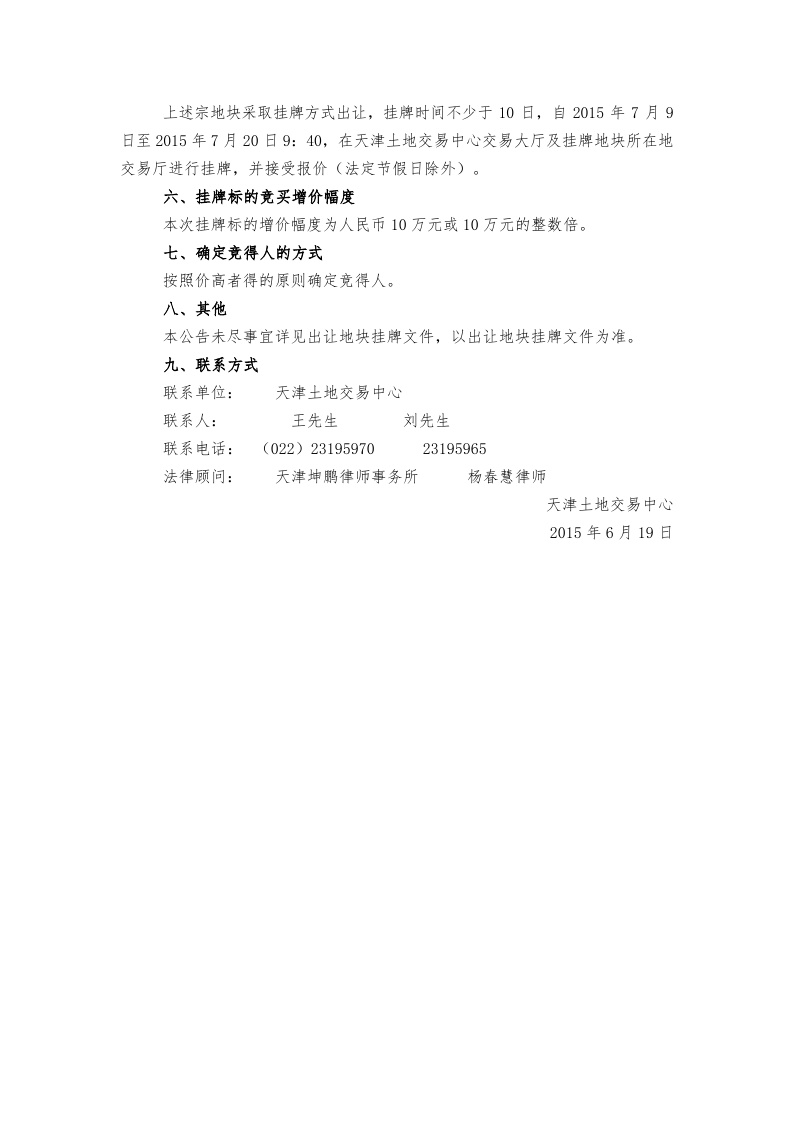 上述宗地块采取挂牌方式出让，挂牌时间不少于 10 日，自 2015 年 7 月 9 日至 2015 年 7 月 20 日 9：40，在天津土地交易中心交易大厅及挂牌地块所在地交易厅进行挂牌，并接受报价（法定节假日除外）。

六、挂牌标的竞买增价幅度

本次挂牌标的增价幅度为人民币 10 万元或 10 万元的整数倍。

七、确定竞得人的方式

按照价高者得的原则确定竞得人。

八、其他

本公告未尽事宜详见出让地块挂牌文件，以出让地块挂牌文件为准。

九、联系方式

联系单位：　天津土地交易中心

联系人：　王先生　刘先生

联系电话：（022）23195970　23195965

法律顾问：　天津坤鹏律师事务所　杨春慧律师

天津土地交易中心

2015 年 6 月 19 日